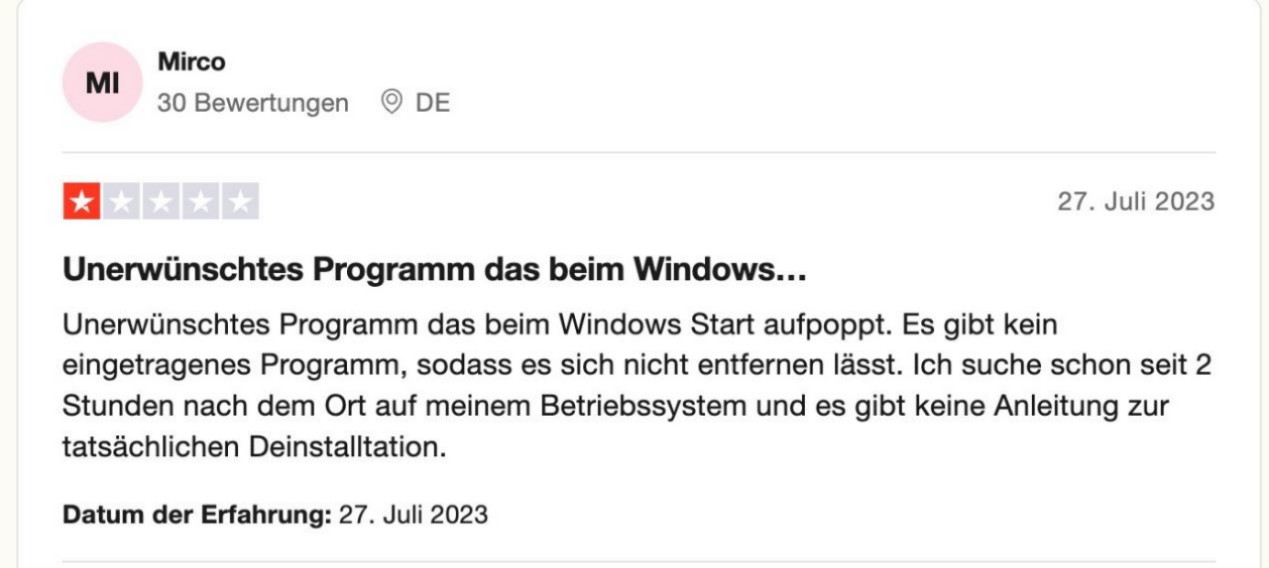 MI

Mirco
30 Bewertungen DE

27. Juli 2023

Unerwünschtes Programm das beim Windows...

Unerwünschtes Programm das beim Windows Start aufpoppt. Es gibt kein eingetragenes Programm, sodass es sich nicht entfernen lässt. Ich suche schon seit 2 Stunden nach dem Ort auf meinem Betriebssystem und es gibt keine Anleitung zur tatsächlichen Deinstalltation.

Datum der Erfahrung: 27. Juli 2023